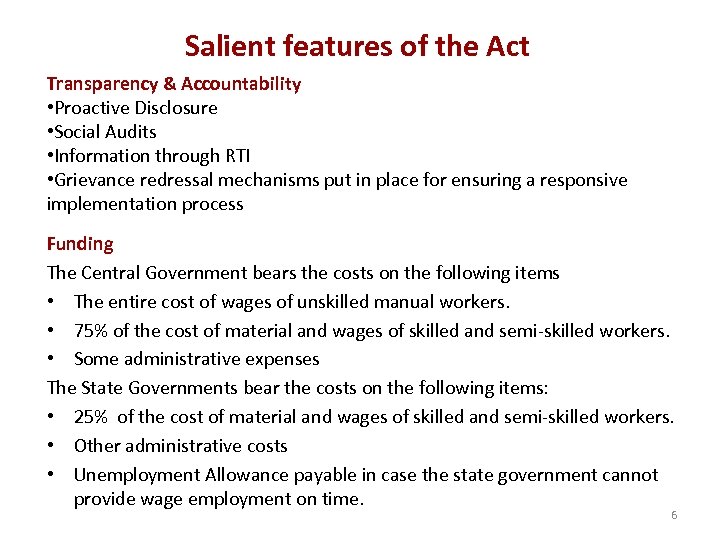 Salient features of the Act

Transparency & Accountability
•Proactive Disclosure
•Social Audits
•Information through RTI
•Grievance redressal mechanisms put in place for ensuring a responsive implementation process

Funding
The Central Government bears the costs on the following items
• The entire cost of wages of unskilled manual workers.
• 75% of the cost of material and wages of skilled and semi-skilled workers.
• Some administrative expenses
The State Governments bear the costs on the following items:
• 25% of the cost of material and wages of skilled and semi-skilled workers.
• Other administrative costs
• Unemployment Allowance payable in case the state government cannot provide wage employment on time.

6